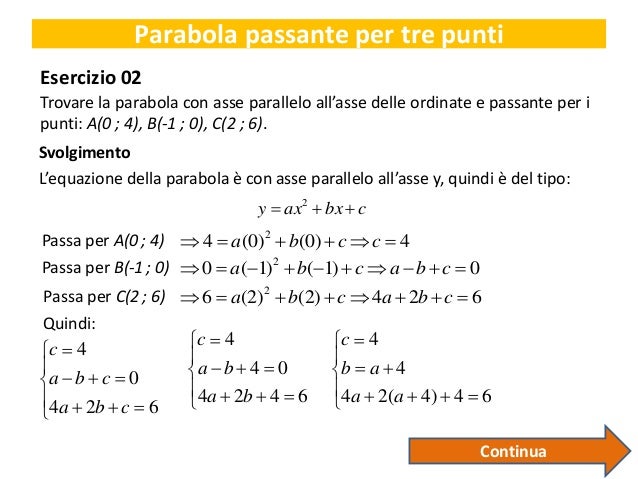 Parabola passante per tre punti

Esercizio 02
Trovare la parabola con asse parallelo all'asse delle ordinate e passante per i punti: A(0 ; 4), B(-1 ; 0), C(2 ; 6).

Svolgimento
L'equazione della parabola è con asse parallelo all'asse y, quindi è del tipo:

$y = ax^2 + bx + c$

Passa per A(0 ; 4) $\Rightarrow 4 = a(0)^2 + b(0) + c \Rightarrow c = 4$

Passa per B(-1 ; 0) $\Rightarrow 0 = a(-1)^2 + b(-1) + c \Rightarrow a - b + c = 0$

Passa per C(2 ; 6) $\Rightarrow 6 = a(2)^2 + b(2) + c \Rightarrow 4a + 2b + c = 6$

Quindi:

$\begin{cases} c = 4 \\ a - b + c = 0 \\ 4a + 2b + c = 6 \end{cases}$ $\begin{cases} c = 4 \\ a - b + 4 = 0 \\ 4a + 2b + 4 = 6 \end{cases}$ $\begin{cases} c = 4 \\ b = a + 4 \\ 4a + 2(a + 4) + 4 = 6 \end{cases}$

Continua